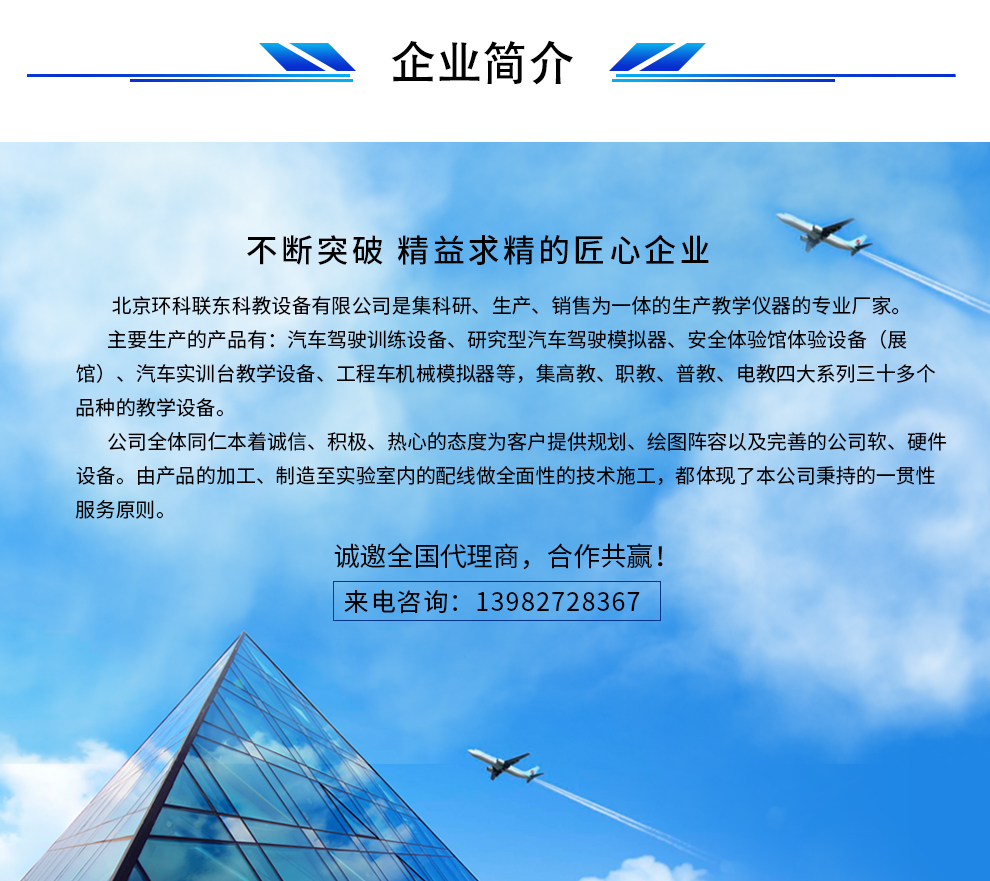 企业简介

不断突破 精益求精的匠心企业

北京环科联东科教设备有限公司是集科研、生产、销售为一体的生产教学仪器的专业厂家。

主要生产的产品有：汽车驾驶训练设备、研究型汽车驾驶模拟器、安全体验馆体验设备（展馆）、汽车实训台教学设备、工程车机械模拟器等，集高教、职教、普教、电教四大系列三十多个品种的教学设备。

公司全体同仁本着诚信、积极、热心的态度为客户提供规划、绘图阵容以及完善的公司软、硬件设备。由产品的加工、制造至实验室内的配线做全面性的技术施工，都体现了本公司秉持的一贯性服务原则。

诚邀全国代理商，合作共赢！

来电咨询：13982728367